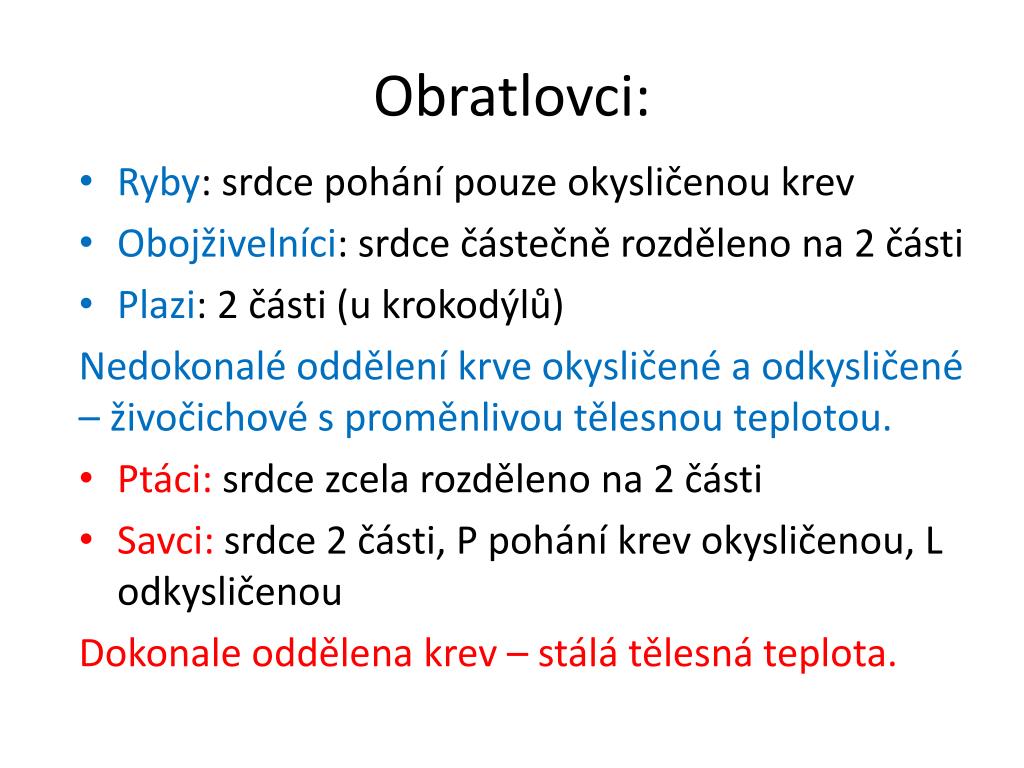 Obratlovci:

• Ryby: srdce pohání pouze okysličenou krev
• Obojživelníci: srdce částečně rozděleno na 2 části
• Plazi: 2 části (u krokodýlů)

Nedokonalé oddělení krve okysličené a odkysličené – živočichové s proměnlivou tělesnou teplotou.

• Ptáci: srdce zcela rozděleno na 2 části
• Savci: srdce 2 části, P pohání krev okysličenou, L odkysličenou

Dokonale oddělena krev – stálá tělesná teplota.